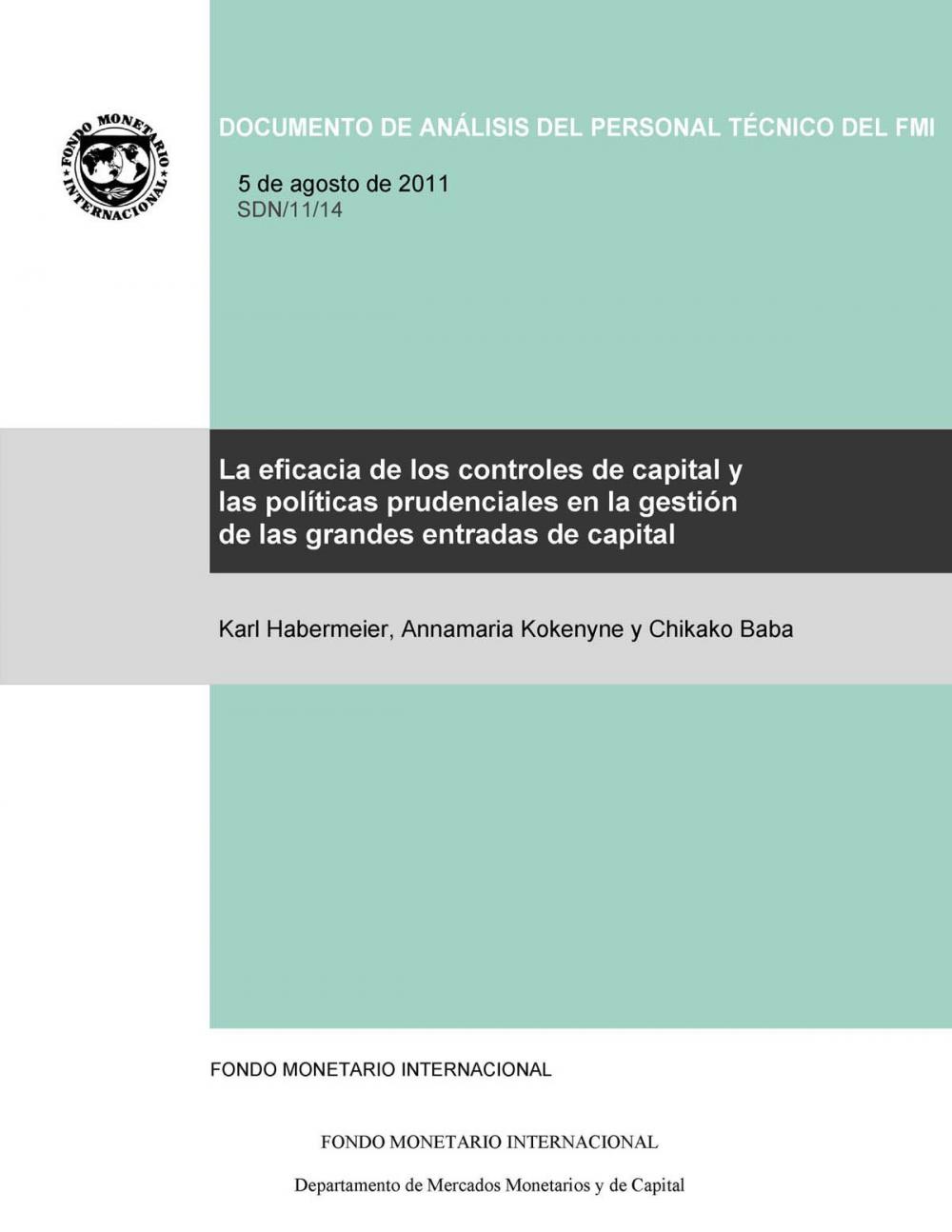 FONDO MONETARIO INTERNACIONAL

DOCUMENTO DE ANÁLISIS DEL PERSONAL TÉCNICO DEL FMI

5 de agosto de 2011
SDN/11/14

La eficacia de los controles de capital y las políticas prudenciales en la gestión de las grandes entradas de capital

Karl Habermeier, Annamaria Kokenyne y Chikako Baba

FONDO MONETARIO INTERNACIONAL

FONDO MONETARIO INTERNACIONAL

Departamento de Mercados Monetarios y de Capital